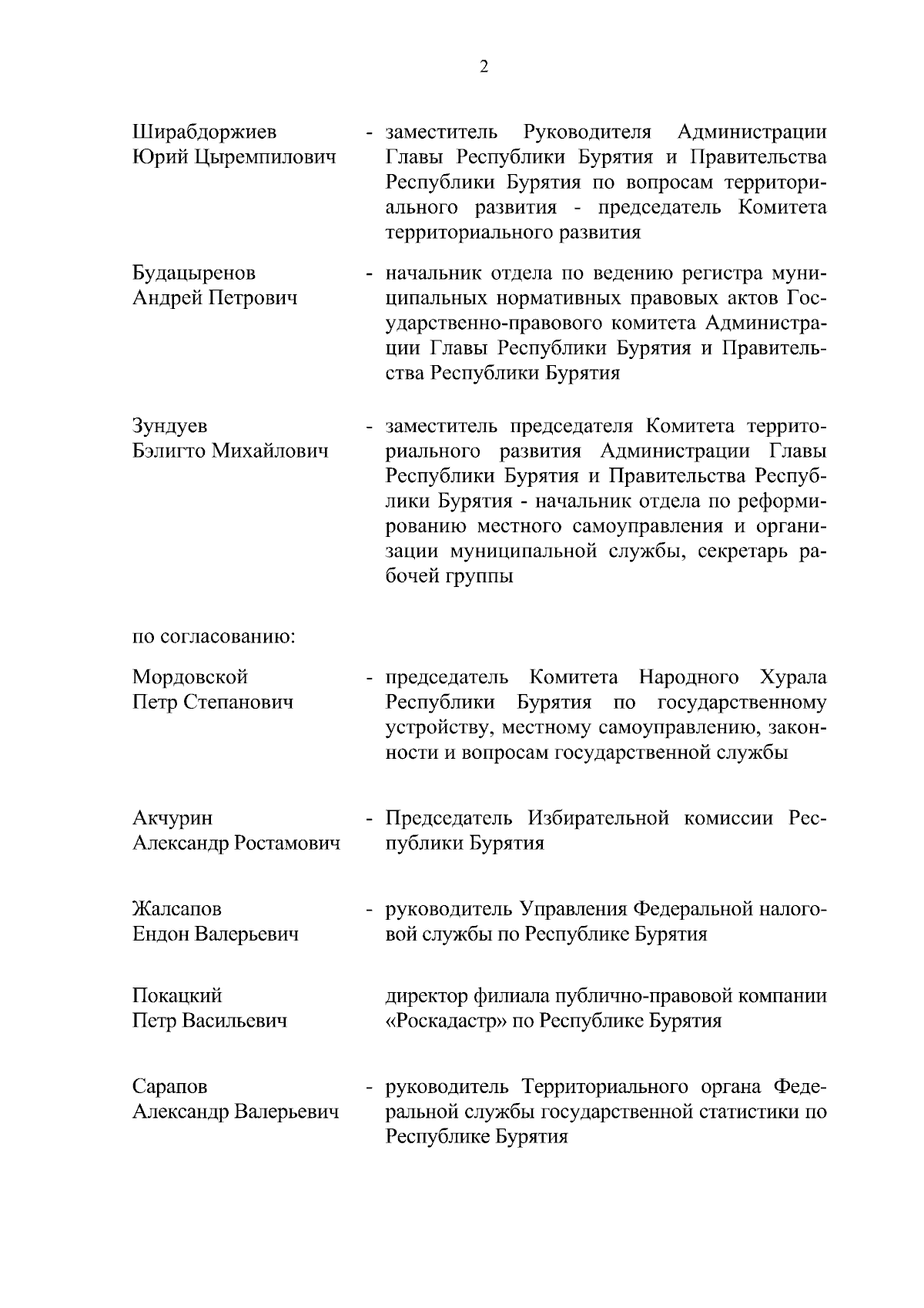 2

Ширабдоржиев Юрий Цыремпилович - заместитель Руководителя Администрации Главы Республики Бурятия и Правительства Республики Бурятия по вопросам территориального развития - председатель Комитета территориального развития

Будацыренов Андрей Петрович - начальник отдела по ведению регистра муниципальных нормативных правовых актов Государственно-правового комитета Администрации Главы Республики Бурятия и Правительства Республики Бурятия

Зундуев Бэлигто Михайлович - заместитель председателя Комитета территориального развития Администрации Главы Республики Бурятия и Правительства Республики Бурятия - начальник отдела по реформированию местного самоуправления и организации муниципальной службы, секретарь рабочей группы

по согласованию:

Мордовской Петр Степанович - председатель Комитета Народного Хурала Республики Бурятия по государственному устройству, местному самоуправлению, законности и вопросам государственной службы

Акчурин Александр Ростамович - Председатель Избирательной комиссии Республики Бурятия

Жалсапов Ендон Валерьевич - руководитель Управления Федеральной налоговой службы по Республике Бурятия

Покацкий Петр Васильевич директор филиала публично-правовой компании «Роскадастр» по Республике Бурятия

Сарапов Александр Валерьевич - руководитель Территориального органа Федеральной службы государственной статистики по Республике Бурятия